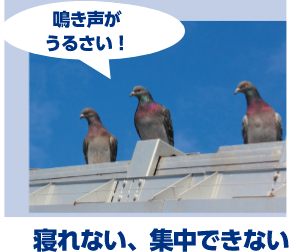 鳴き声が
うるさい！

寝れない、集中できない